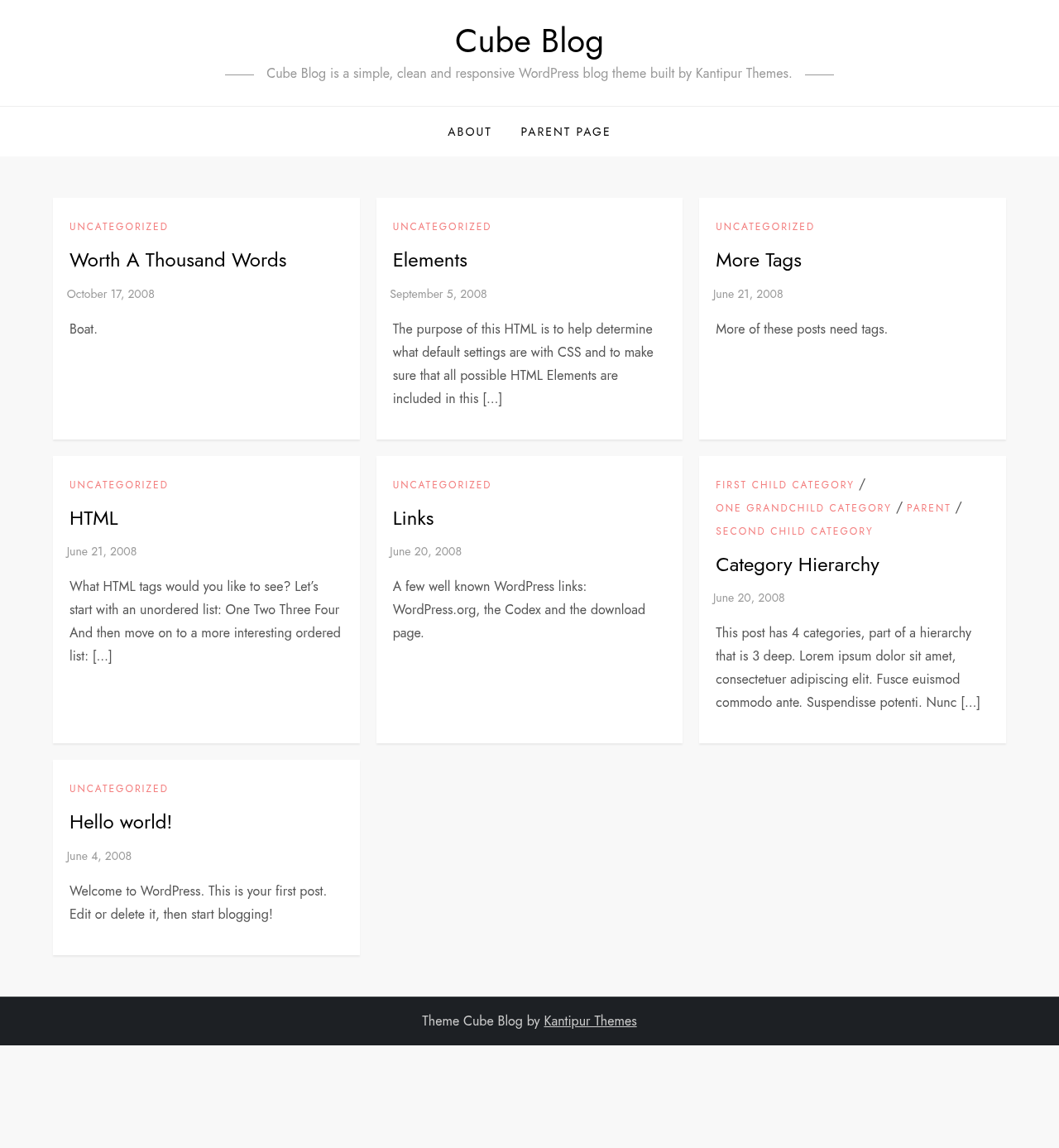 Cube Blog

Cube Blog is a simple, clean and responsive WordPress blog theme built by Kantipur Themes.

ABOUT PARENT PAGE

UNCATEGORIZED

Worth A Thousand Words

October 17, 2008

Boat.

UNCATEGORIZED

Elements

September 5, 2008

The purpose of this HTML is to help determine what default settings are with CSS and to make sure that all possible HTML Elements are included in this […]

UNCATEGORIZED

More Tags

June 21, 2008

More of these posts need tags.

UNCATEGORIZED

HTML

June 21, 2008

What HTML tags would you like to see? Let's start with an unordered list: One Two Three Four And then move on to a more interesting ordered list: […]

UNCATEGORIZED

Links

June 20, 2008

A few well known WordPress links: WordPress.org, the Codex and the download page.

FIRST CHILD CATEGORY / ONE GRANDCHILD CATEGORY / PARENT / SECOND CHILD CATEGORY

Category Hierarchy

June 20, 2008

This post has 4 categories, part of a hierarchy that is 3 deep. Lorem ipsum dolor sit amet, consectetuer adipiscing elit. Fusce euismod commodo ante. Suspendisse potenti. Nunc […]

UNCATEGORIZED

Hello world!

June 4, 2008

Welcome to WordPress. This is your first post. Edit or delete it, then start blogging!

Theme Cube Blog by Kantipur Themes